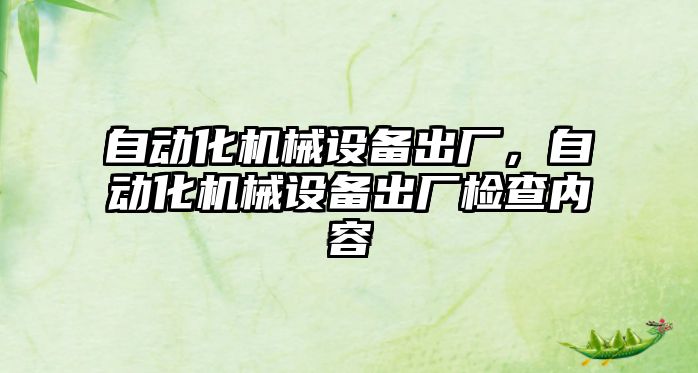 自动化机械设备出厂，自动化机械设备出厂检查内容